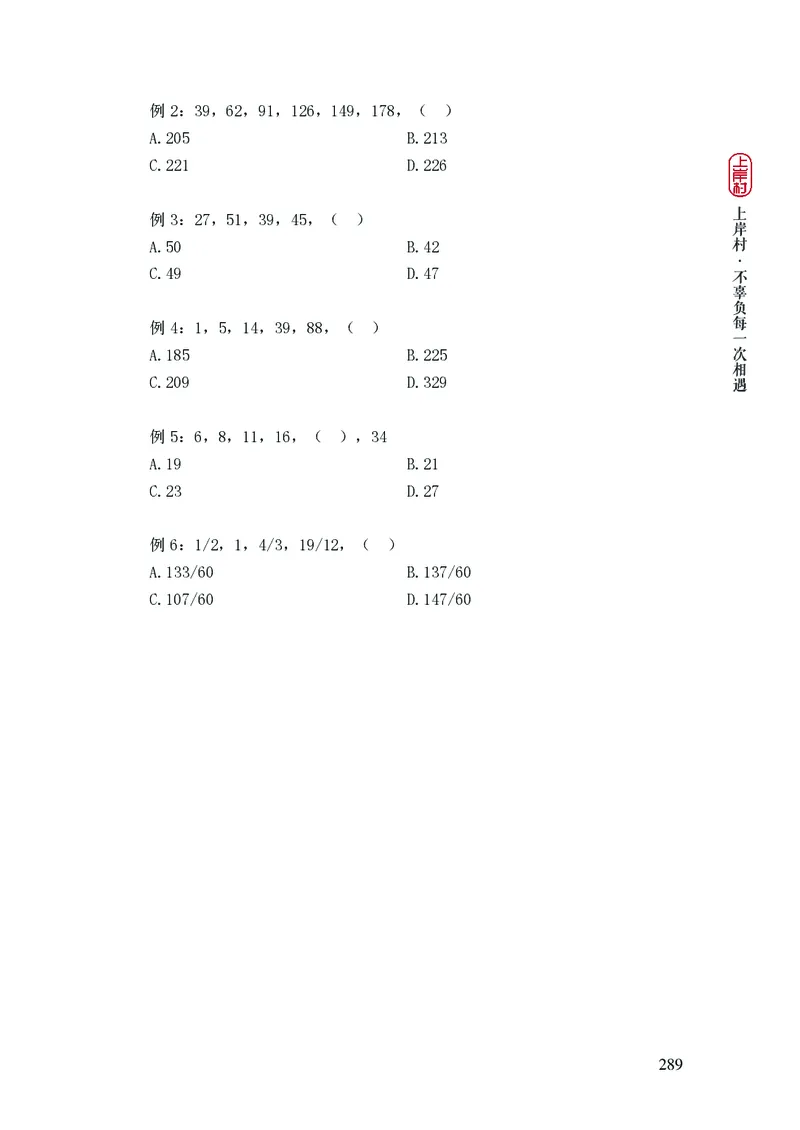 例 2：39，62，91，126，149，178，（ ）
A.205
B.213
C.221
D.226

例 3：27，51，39，45，（ ）
A.50
B.42
C.49
D.47

例 4：1，5，14，39，88，（ ）
A.185
B.225
C.209
D.329

例 5：6，8，11，16，（ ），34
A.19
B.21
C.23
D.27

例 6：1/2，1，4/3，19/12，（ ）
A.133/60
B.137/60
C.107/60
D.147/60

上岸村

上岸村·不辜负每一次相遇

289